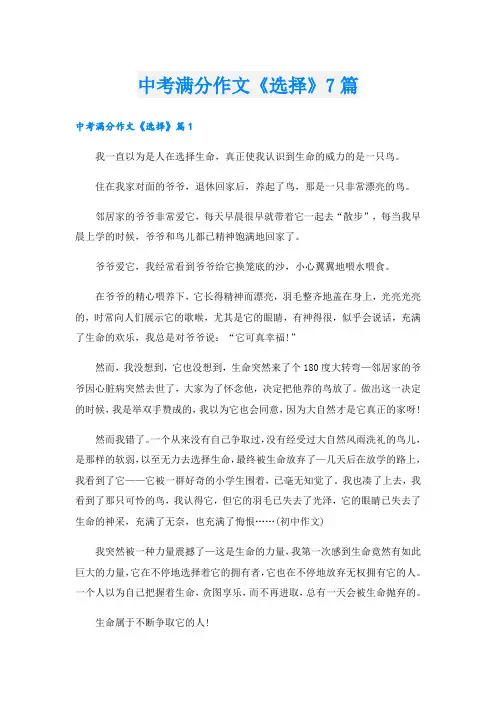 中考满分作文《选择》7篇

中考满分作文《选择》篇1

我一直以为是人在选择生命，真正使我认识到生命的威力的是一只鸟。

住在我家对面的爷爷，退休回家后，养起了鸟，那是一只非常漂亮的鸟。

邻居家的爷爷非常爱它，每天早晨很早就带着它一起去“散步”，每当我早晨上学的时候，爷爷和鸟儿都已精神饱满地回家了。

爷爷爱它，我经常看到爷爷给它换笼底的沙，小心翼翼地喂水喂食。

在爷爷的精心喂养下，它长得精神而漂亮，羽毛整齐地盖在身上，光亮光亮的，时常向人们展示它的歌喉，尤其是它的眼睛，有神得很，似乎会说话，充满了生命的欢乐，我总是对爷爷说：“它可真幸福！”

然而，我没想到，它也没想到，生命突然来了个180度大转弯—邻居家的爷爷因心脏病突然去世了，大家为了怀念他，决定把他养的鸟放了。做出这一决定的时候，我是举双手赞成的，我以为它也会同意，因为大自然才是它真正的家呀！

然而我错了。一个从来没有自己争取过，没有经受过大自然风雨洗礼的鸟儿，是那样的软弱，以至无力去选择生命，最终被生命放弃了—几天后在放学的路上，我看到了它——它被一群好奇的小学生围着，已毫无知觉了，我也凑了上去，我看到了那只可怜的鸟，我认得它，但它的羽毛已失去了光泽，它的眼睛已失去了生命的神采，充满了无奈，也充满了悔恨……(初中作文)

我突然被一种力量震撼了—这是生命的力量，我第一次感到生命竟然有如此巨大的力量，它在不停地选择着它的拥有者，它也在不停地放弃无权拥有它的人。一个人以为自己把握着生命，贪图享乐，而不再进取，总有一天会被生命抛弃的。

生命属于不断争取它的人！